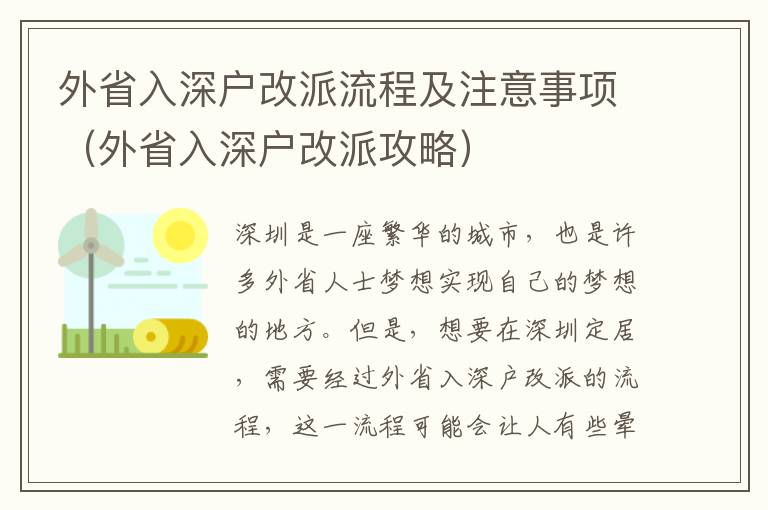 外省入深户改派流程及注意事项（外省入深户改派攻略）

深圳是一座繁华的城市，也是许多外省人士梦想实现自己的梦想的地方。但是，想要在深圳定居，需要经过外省入深户改派的流程，这一流程可能会让人有些晕